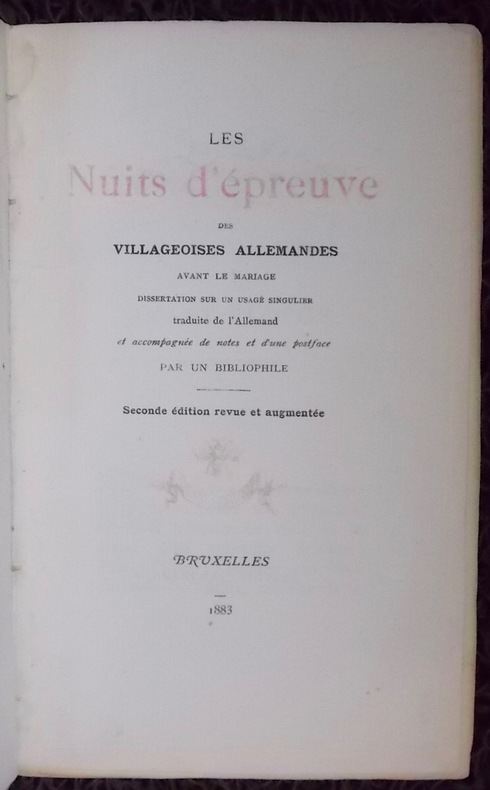 LES

Nuits d'épreuve

DES

VILLAGEOISES ALLEMANDES

AVANT LE MARIAGE

DISSERTATION SUR UN USAGE SINGULIER

traduite de l'Allemand

et accompagnée de notes et d'une postface

PAR UN BIBLIOPHILE

Seconde édition revue et augmentée

BRUXELLES

1883